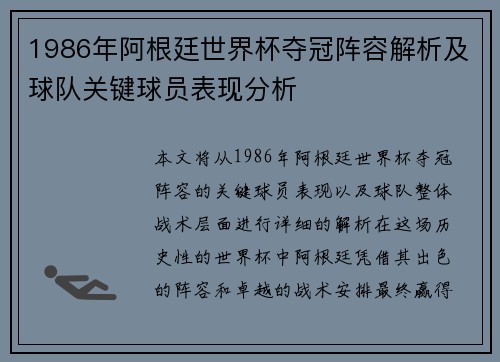 1986年阿根廷世界杯夺冠阵容解析及球队关键球员表现分析

本文将从1986年阿根廷世界杯夺冠阵容的关键球员表现以及球队整体战术层面进行详细的解析在这场历史性的世界杯中阿根廷凭借其出色的阵容和卓越的战术安排最终赢得